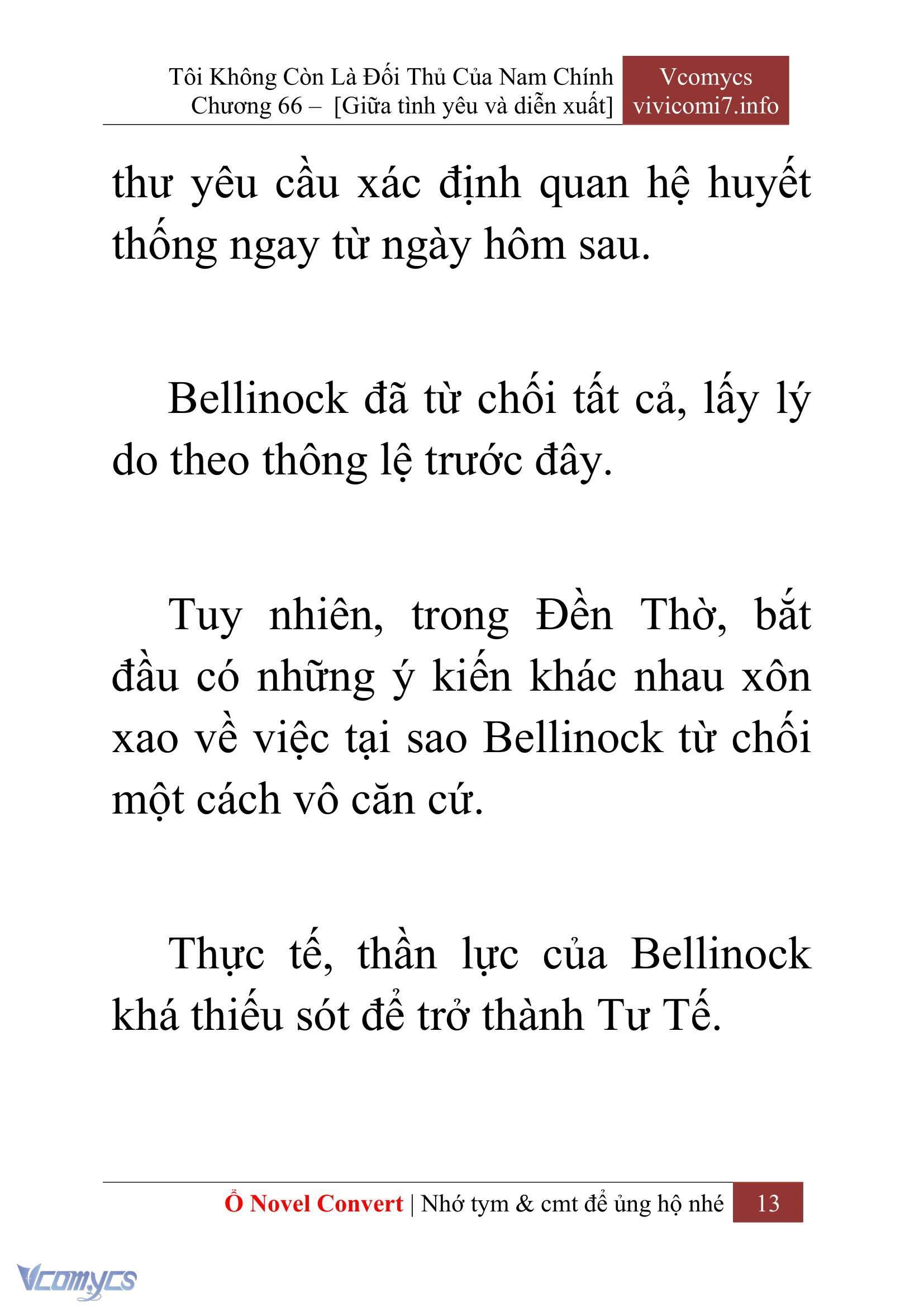 Tôi Không Còn Là Đối Thủ Của Nam Chính
Chương 66 – [Giữa tình yêu và diễn xuất]

Vcomycs
vivicomi7.info

thư yêu cầu xác định quan hệ huyết thống ngay từ ngày hôm sau.

Bellinock đã từ chối tất cả, lấy lý do theo thông lệ trước đây.

Tuy nhiên, trong Đền Thờ, bắt đầu có những ý kiến khác nhau xôn xao về việc tại sao Bellinock từ chối một cách vô căn cứ.

Thực tế, thần lực của Bellinock khá thiếu sót để trở thành Tư Tế.

Ổ Novel Convert | Nhớ tym & cmt để ủng hộ nhé 13

Vcomycs